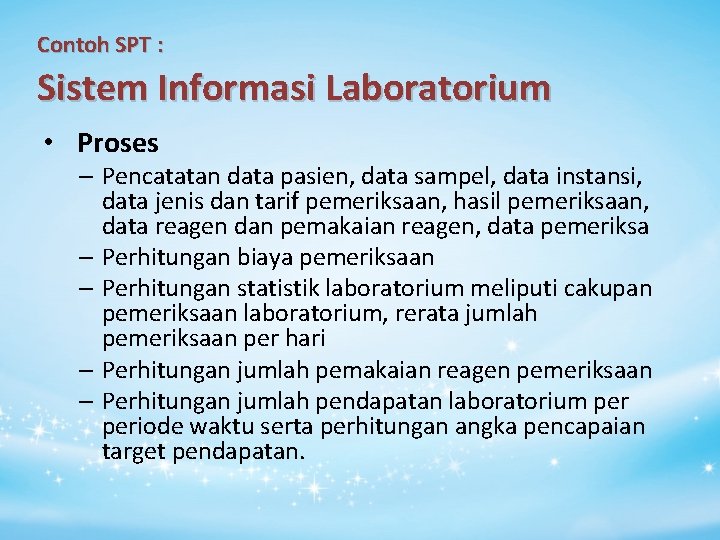 Contoh SPT :

Sistem Informasi Laboratorium

• Proses
– Pencatatan data pasien, data sampel, data instansi, data jenis dan tarif pemeriksaan, hasil pemeriksaan, data reagen dan pemakaian reagen, data pemeriksa
– Perhitungan biaya pemeriksaan
– Perhitungan statistik laboratorium meliputi cakupan pemeriksaan laboratorium, rerata jumlah pemeriksaan per hari
– Perhitungan jumlah pemakaian reagen pemeriksaan
– Perhitungan jumlah pendapatan laboratorium per periode waktu serta perhitungan angka pencapaian target pendapatan.